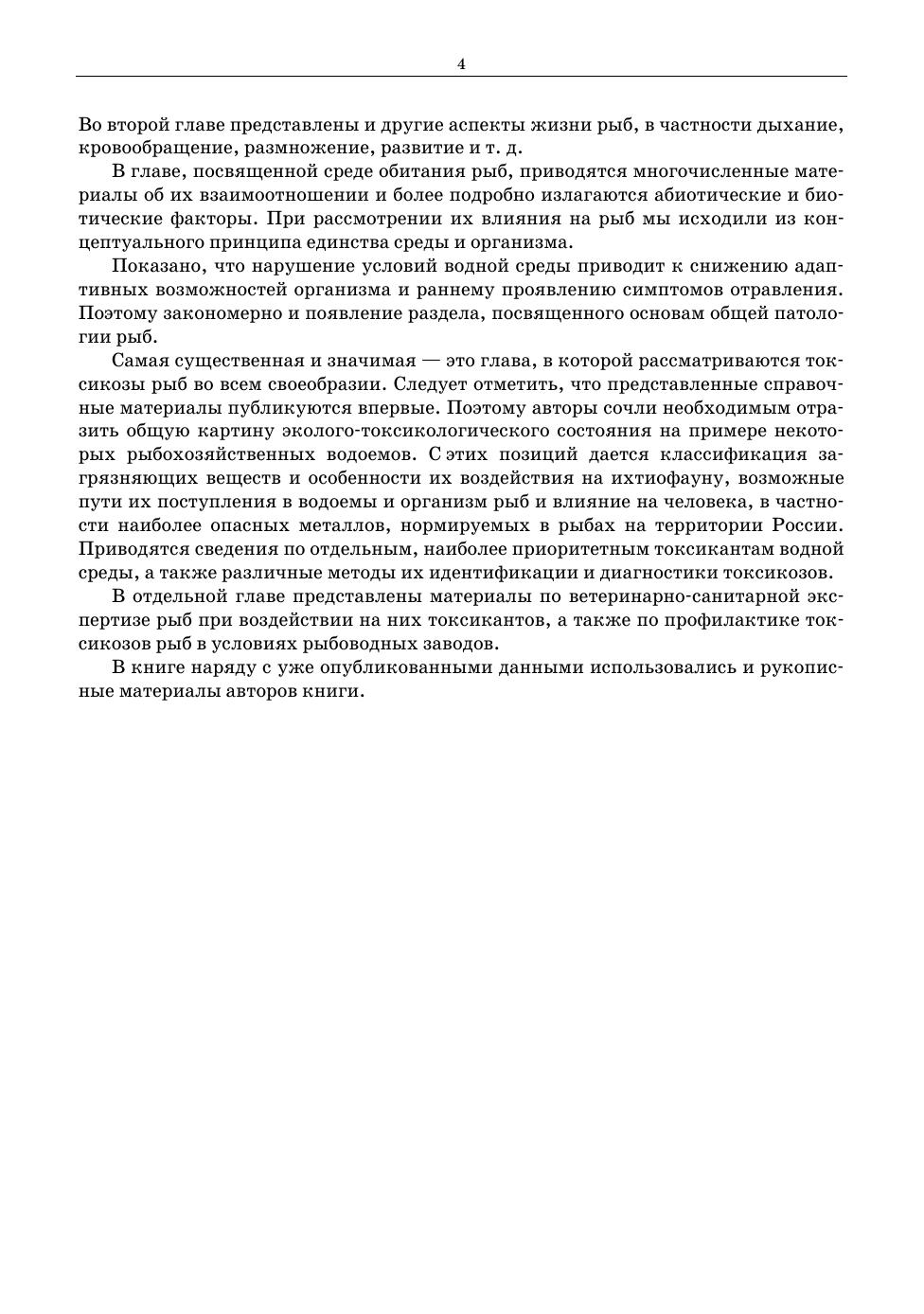 4

Во второй главе представлены и другие аспекты жизни рыб, в частности дыхание, кровообращение, размножение, развитие и т. д.

В главе, посвященной среде обитания рыб, приводятся многочисленные материалы об их взаимоотношении и более подробно излагаются абиотические и биотические факторы. При рассмотрении их влияния на рыб мы исходили из концептуального принципа единства среды и организма.

Показано, что нарушение условий водной среды приводит к снижению адаптивных возможностей организма и раннему проявлению симптомов отравления. Поэтому закономерно и появление раздела, посвященного основам общей патологии рыб.

Самая существенная и значимая — это глава, в которой рассматриваются токсикозы рыб во всем своеобразии. Следует отметить, что представленные справочные материалы публикуются впервые. Поэтому авторы сочли необходимым отразить общую картину эколого-токсикологического состояния на примере некоторых рыбохозяйственных водоемов. С этих позиций дается классификация загрязняющих веществ и особенности их воздействия на ихтиофауну, возможные пути их поступления в водоемы и организм рыб и влияние на человека, в частности наиболее опасных металлов, нормируемых в рыбах на территории России. Приводятся сведения по отдельным, наиболее приоритетным токсикантам водной среды, а также различные методы их идентификации и диагностики токсикозов.

В отдельной главе представлены материалы по ветеринарно-санитарной экспертизе рыб при воздействии на них токсикантов, а также по профилактике токсикозов рыб в условиях рыбоводных заводов.

В книге наряду с уже опубликованными данными использовались и рукописные материалы авторов книги.